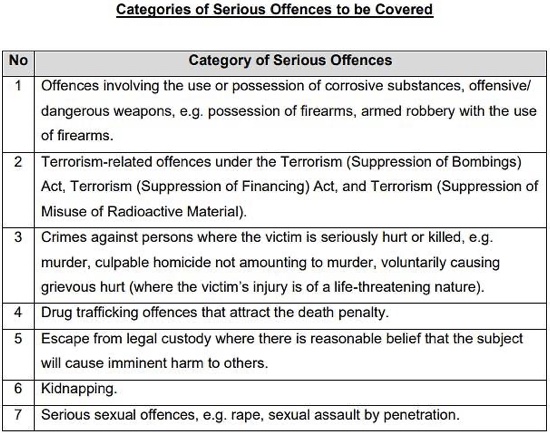 Categories of Serious Offences to be Covered

| No | Category of Serious Offences |
|---|---|
| 1 | Offences involving the use or possession of corrosive substances, offensive/ dangerous weapons, e.g. possession of firearms, armed robbery with the use of firearms. |
| 2 | Terrorism-related offences under the Terrorism (Suppression of Bombings) Act, Terrorism (Suppression of Financing) Act, and Terrorism (Suppression of Misuse of Radioactive Material). |
| 3 | Crimes against persons where the victim is seriously hurt or killed, e.g. murder, culpable homicide not amounting to murder, voluntarily causing grievous hurt (where the victim's injury is of a life-threatening nature). |
| 4 | Drug trafficking offences that attract the death penalty. |
| 5 | Escape from legal custody where there is reasonable belief that the subject will cause imminent harm to others. |
| 6 | Kidnapping. |
| 7 | Serious sexual offences, e.g. rape, sexual assault by penetration. |